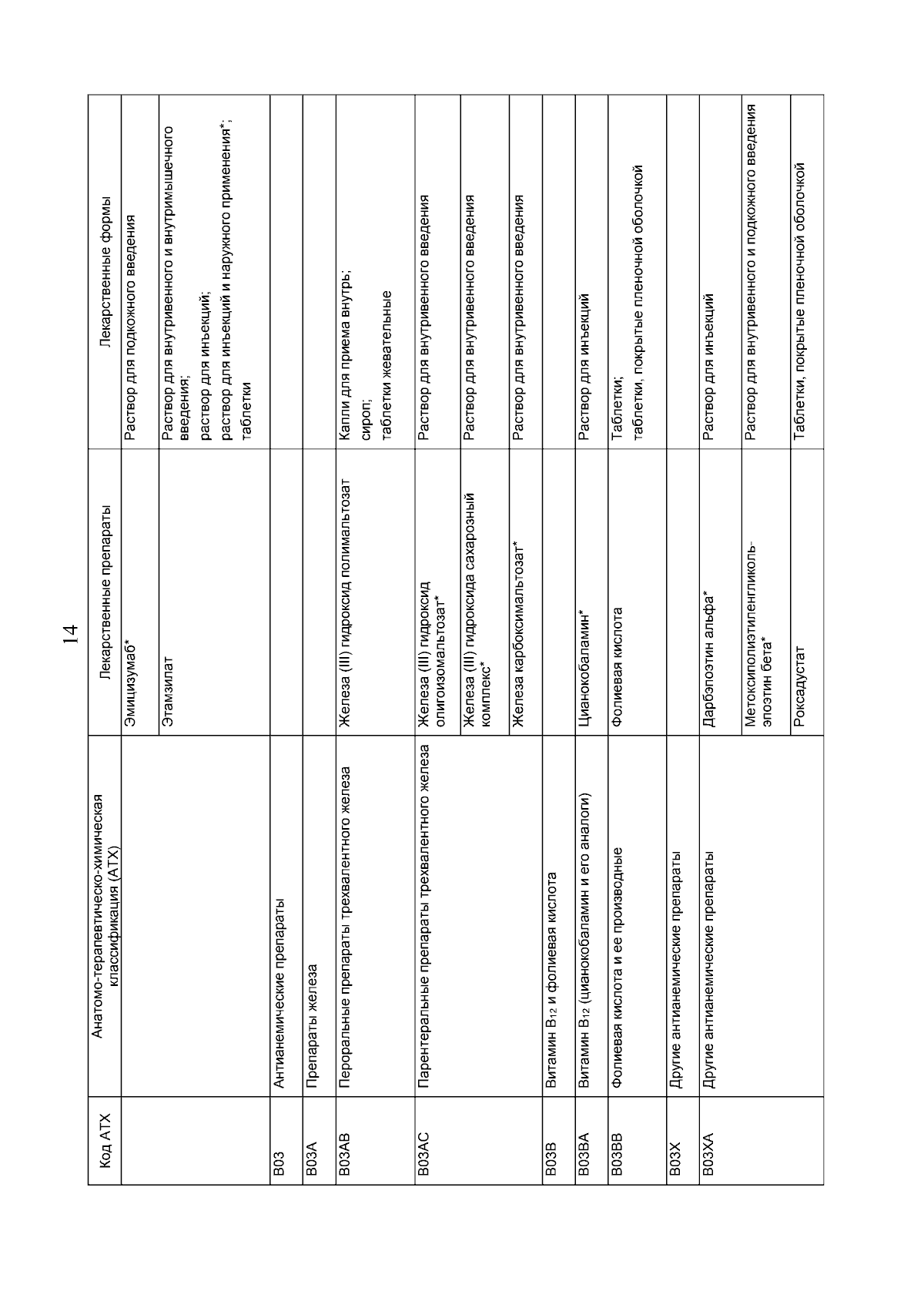 14

| Код АТХ | Анатомо-терапевтическо-химическая классификация (АТХ) | Лекарственные препараты | Лекарственные формы |
|---|---|---|---|
| | | Эмицизумаб* | Раствор для подкожного введения |
| | | Этамзилат | Раствор для внутривенного и внутримышечного введения; раствор для инъекций; раствор для инъекций и наружного применения*; таблетки |
| B03 | Антианемические препараты | | |
| B03A | Препараты железа | | |
| B03AB | Пероральные препараты трехвалентного железа | Железа (III) гидроксид полимальтозат | Капли для приема внутрь; сироп; таблетки жевательные |
| B03AC | Парентеральные препараты трехвалентного железа | Железа (III) гидроксид олигоизомальтозат* | Раствор для внутривенного введения |
| | | Железа (III) гидроксида сахарозный комплекс* | Раствор для внутривенного введения |
| | | Железа карбоксимальтозат* | Раствор для внутривенного введения |
| B03B | Витамин $B_{12}$ и фолиевая кислота | | |
| B03BA | Витамин $B_{12}$ (цианокобаламин и его аналоги) | Цианокобаламин* | Раствор для инъекций |
| B03BB | Фолиевая кислота и ее производные | Фолиевая кислота | Таблетки; таблетки, покрытые пленочной оболочкой |
| B03X | Другие антианемические препараты | | |
| B03XA | Другие антианемические препараты | Дарбэпоэтин альфа* | Раствор для инъекций |
| | | Метоксиполиэтиленгликоль-эпоэтин бета* | Раствор для внутривенного и подкожного введения |
| | | Роксадустат | Таблетки, покрытые пленочной оболочкой |